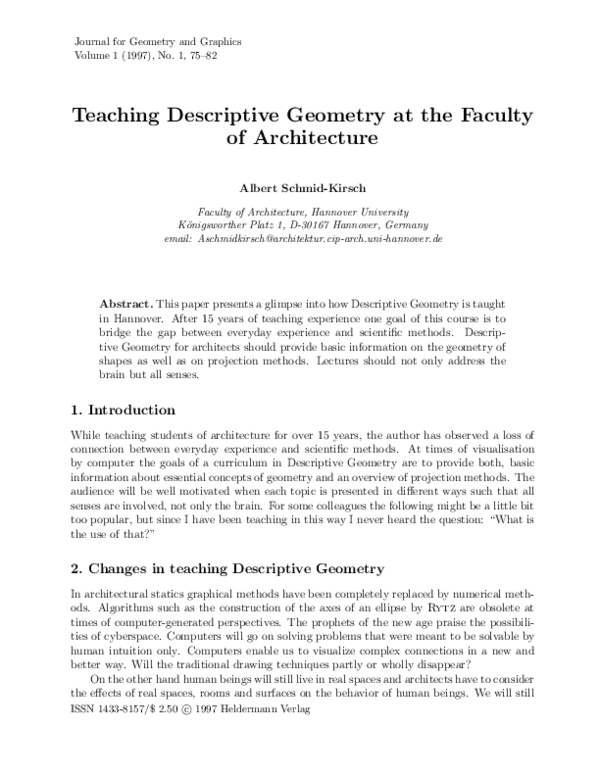 Journal for Geometry and Graphics
Volume 1 (1997), No. 1, 75–82

Teaching Descriptive Geometry at the Faculty of Architecture

Albert Schmid-Kirsch

Faculty of Architecture, Hannover University
Königsworther Platz 1, D-30167 Hannover, Germany
email: Aschmidkirsch@architektur.cip-arch.uni-hannover.de

Abstract. This paper presents a glimpse into how Descriptive Geometry is taught in Hannover. After 15 years of teaching experience one goal of this course is to bridge the gap between everyday experience and scientific methods. Descriptive Geometry for architects should provide basic information on the geometry of shapes as well as on projection methods. Lectures should not only address the brain but all senses.

1. Introduction

While teaching students of architecture for over 15 years, the author has observed a loss of connection between everyday experience and scientific methods. At times of visualisation by computer the goals of a curriculum in Descriptive Geometry are to provide both, basic information about essential concepts of geometry and an overview of projection methods. The audience will be well motivated when each topic is presented in different ways such that all senses are involved, not only the brain. For some colleagues the following might be a little bit too popular, but since I have been teaching in this way I never heard the question: "What is the use of that?"

2. Changes in teaching Descriptive Geometry

In architectural statics graphical methods have been completely replaced by numerical methods. Algorithms such as the construction of the axes of an ellipse by Rytz are obsolete at times of computer-generated perspectives. The prophets of the new age praise the possibilities of cyberspace. Computers will go on solving problems that were meant to be solvable by human intuition only. Computers enable us to visualize complex connections in a new and better way. Will the traditional drawing techniques partly or wholly disappear?

On the other hand human beings will still live in real spaces and architects have to consider the effects of real spaces, rooms and surfaces on the behavior of human beings. We will still

ISSN 1433-8157/$ 2.50 © 1997 Heldermann Verlag